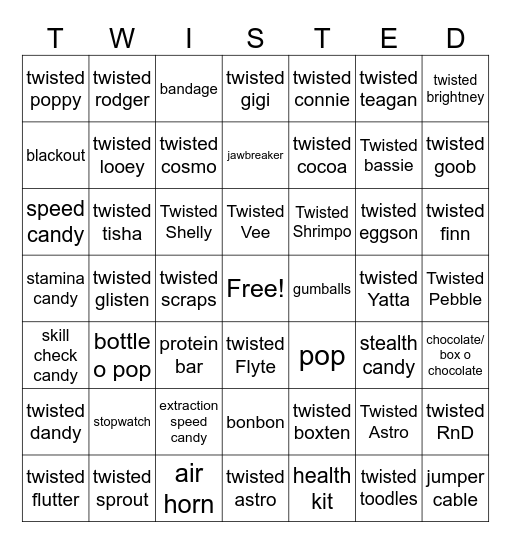 | T | W | I | S | T | E | D |
|---|---|---|---|---|---|---|
| twisted poppy | twisted rodger | bandage | twisted gigi | twisted connie | twisted teagan | twisted brightney |
| blackout | twisted looey | twisted cosmo | jawbreaker | twisted cocoa | Twisted bassie | twisted goob |
| speed candy | twisted tisha | Twisted Shelly | Twisted Vee | Twisted Shrimpo | twisted eggson | twisted finn |
| stamina candy | twisted glisten | twisted scraps | Free! | gumballs | twisted Yatta | Twisted Pebble |
| skill check candy | bottle o pop | protein bar | twisted Flyte | pop | stealth candy | chocolate/ box o chocolate |
| twisted dandy | stopwatch | extraction speed candy | bonbon | twisted boxten | Twisted Astro | twisted RnD |
| twisted flutter | twisted sprout | air horn | twisted astro | health kit | twisted toodles | jumper cable |